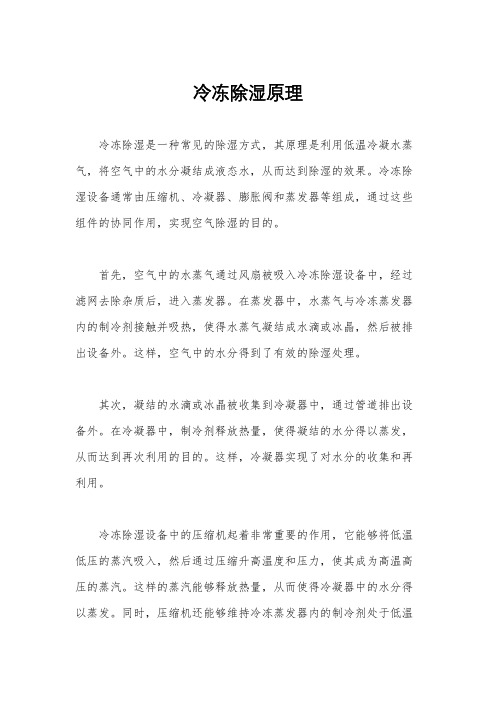 冷冻除湿原理

冷冻除湿是一种常见的除湿方式，其原理是利用低温冷凝水蒸气，将空气中的水分凝结成液态水，从而达到除湿的效果。冷冻除湿设备通常由压缩机、冷凝器、膨胀阀和蒸发器等组成，通过这些组件的协同作用，实现空气除湿的目的。

首先，空气中的水蒸气通过风扇被吸入冷冻除湿设备中，经过滤网去除杂质后，进入蒸发器。在蒸发器中，水蒸气与冷冻蒸发器内的制冷剂接触并吸热，使得水蒸气凝结成水滴或冰晶，然后被排出设备外。这样，空气中的水分得到了有效的除湿处理。

其次，凝结的水滴或冰晶被收集到冷凝器中，通过管道排出设备外。在冷凝器中，制冷剂释放热量，使得凝结的水分得以蒸发，从而达到再次利用的目的。这样，冷凝器实现了对水分的收集和再利用。

冷冻除湿设备中的压缩机起着非常重要的作用，它能够将低温低压的蒸汽吸入，然后通过压缩升高温度和压力，使其成为高温高压的蒸汽。这样的蒸汽能够释放热量，从而使得冷凝器中的水分得以蒸发。同时，压缩机还能够维持冷冻蒸发器内的制冷剂处于低温